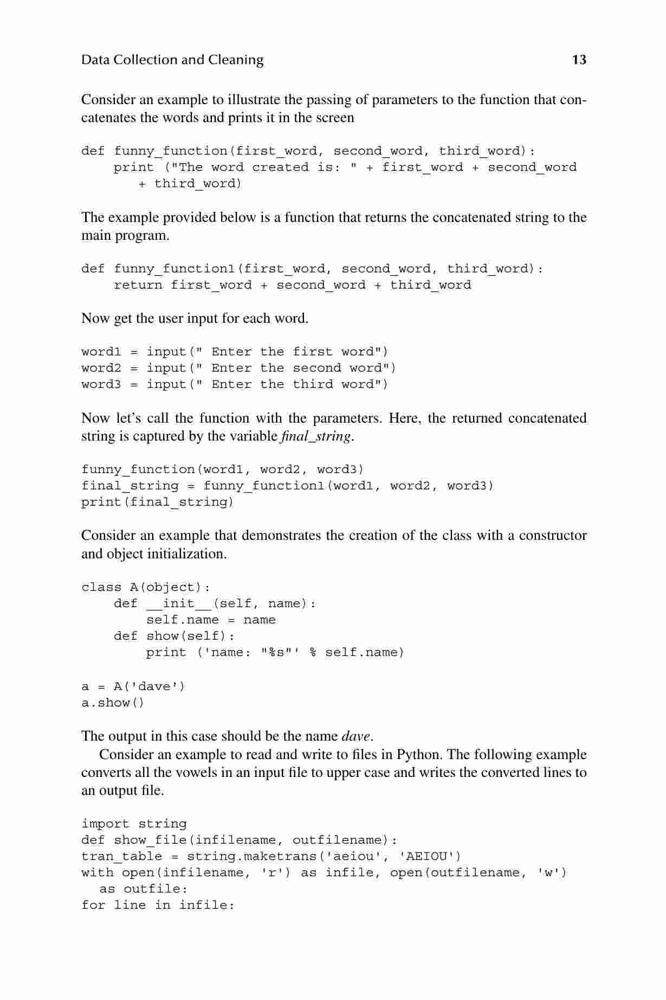 Data Collection and Cleaning 13

Consider an example to illustrate the passing of parameters to the function that concatenates the words and prints it in the screen

def funny_function(first_word, second_word, third_word):
    print ("The word created is: " + first_word + second_word
      + third_word)

The example provided below is a function that returns the concatenated string to the main program.

def funny_function1(first_word, second_word, third_word):
    return first_word + second_word + third_word

Now get the user input for each word.

word1 = input(" Enter the first word")
word2 = input(" Enter the second word")
word3 = input(" Enter the third word")

Now let's call the function with the parameters. Here, the returned concatenated string is captured by the variable final_string.

funny_function(word1, word2, word3)
final_string = funny_function1(word1, word2, word3)
print(final_string)

Consider an example that demonstrates the creation of the class with a constructor and object initialization.

class A(object):
    def __init__(self, name):
        self.name = name
    def show(self):
        print ('name: "%s"' % self.name)

a = A('dave')
a.show()

The output in this case should be the name dave.

Consider an example to read and write to files in Python. The following example converts all the vowels in an input file to upper case and writes the converted lines to an output file.

import string
def show_file(infilename, outfilename):
tran_table = string.maketrans('aeiou', 'AEIOU')
with open(infilename, 'r') as infile, open(outfilename, 'w')
  as outfile:
for line in infile: